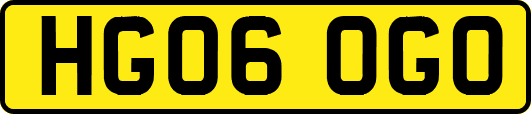 HG06 OGO